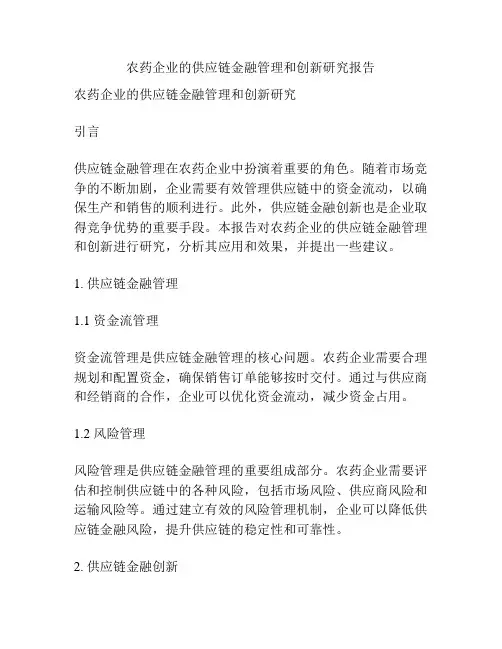 农药企业的供应链金融管理和创新研究报告

农药企业的供应链金融管理和创新研究

引言

供应链金融管理在农药企业中扮演着重要的角色。随着市场竞争的不断加剧，企业需要有效管理供应链中的资金流动，以确保生产和销售的顺利进行。此外，供应链金融创新也是企业取得竞争优势的重要手段。本报告对农药企业的供应链金融管理和创新进行研究，分析其应用和效果，并提出一些建议。

1. 供应链金融管理

1.1 资金流管理

资金流管理是供应链金融管理的核心问题。农药企业需要合理规划和配置资金，确保销售订单能够按时交付。通过与供应商和经销商的合作，企业可以优化资金流动，减少资金占用。

1.2 风险管理

风险管理是供应链金融管理的重要组成部分。农药企业需要评估和控制供应链中的各种风险，包括市场风险、供应商风险和运输风险等。通过建立有效的风险管理机制，企业可以降低供应链金融风险，提升供应链的稳定性和可靠性。

2. 供应链金融创新